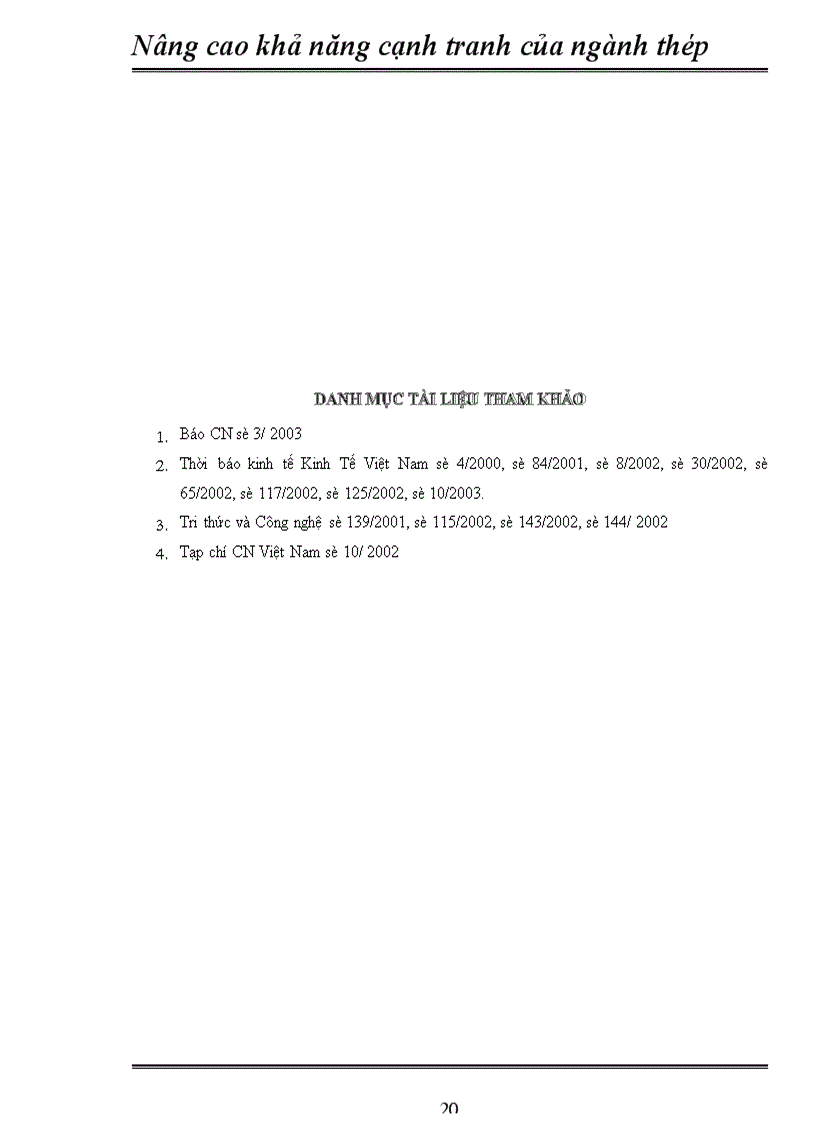 Nâng cao khả năng cạnh tranh của ngành thép

DANH MỤC TÀI LIỆU THAM KHẢO

1. Báo CN sè 3/ 2003

2. Thời báo kinh tế Kinh Tế Việt Nam sè 4/2000, sè 84/2001, sè 8/2002, sè 30/2002, sè 65/2002, sè 117/2002, sè 125/2002, sè 10/2003.

3. Tri thức và Công nghệ sè 139/2001, sè 115/2002, sè 143/2002, sè 144/ 2002

4. Tạp chí CN Việt Nam sè 10/ 2002

20